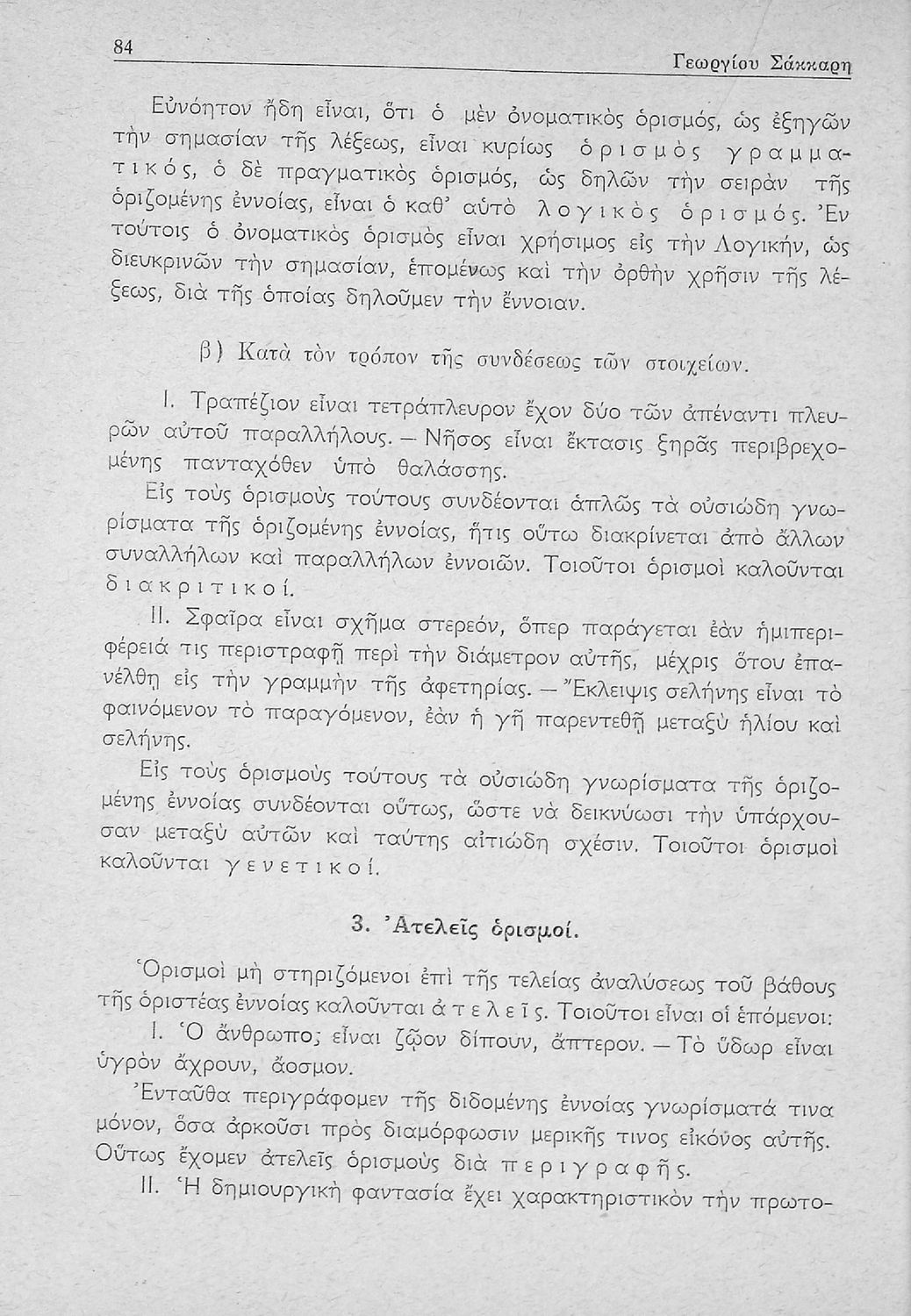 84

Γεωργίου Σάκκαρη

Εὐνόητον ἤδη εἶναι, ὅτι ὁ μὲν ὀνοματικὸς ὁρισμός, ὡς ἐξηγῶν τὴν σημασίαν τῆς λέξεως, εἶναι κυρίως ὁρισμὸς γραμματικός, ὁ δὲ πραγματικὸς ὁρισμός, ὡς δηλῶν τὴν σειρὰν τῆς ὁριζομένης ἐννοίας, εἶναι ὁ καθ' αὑτὸ λογικὸς ὁρισμός. Ἐν τούτοις ὁ ὀνοματικὸς ὁρισμὸς εἶναι χρήσιμος εἰς τὴν Λογικήν, ὡς διευκρινῶν τὴν σημασίαν, ἑπομένως καὶ τὴν ὀρθὴν χρῆσιν τῆς λέξεως, διὰ τῆς ὁποίας δηλοῦμεν τὴν ἔννοιαν.

β) Κατὰ τὸν τρόπον τῆς συνδέσεως τῶν στοιχείων.

I. Τραπέζιον εἶναι τετράπλευρον ἔχον δύο τῶν ἀπέναντι πλευρῶν αὐτοῦ παραλλήλους. — Νῆσος εἶναι ἔκτασις ξηρᾶς περιβρεχομένης πανταχόθεν ὑπὸ θαλάσσης.

Εἰς τοὺς ὁρισμοὺς τούτους συνδέονται ἁπλῶς τὰ οὐσιώδη γνωρίσματα τῆς ὁριζομένης ἐννοίας, ἥτις οὕτω διακρίνεται ἀπὸ ἄλλων συναλλήλων καὶ παραλλήλων ἐννοιῶν. Τοιοῦτοι ὁρισμοὶ καλοῦνται διακριτικοί.

II. Σφαῖρα εἶναι σχῆμα στερεόν, ὅπερ παράγεται ἐὰν ἡμιπεριφέρειά τις περιστραφῇ περὶ τὴν διάμετρον αὐτῆς, μέχρις ὅτου ἐπανέλθῃ εἰς τὴν γραμμὴν τῆς ἀφετηρίας. — Ἔκλειψις σελήνης εἶναι τὸ φαινόμενον τὸ παραγόμενον, ἐὰν ἡ γῆ παρεντεθῇ μεταξὺ ἡλίου καὶ σελήνης.

Εἰς τοὺς ὁρισμοὺς τούτους τὰ οὐσιώδη γνωρίσματα τῆς ὁριζομένης ἐννοίας συνδέονται οὕτως, ὥστε νὰ δεικνύωσι τὴν ὑπάρχουσαν μεταξὺ αὐτῶν καὶ ταύτης αἰτιώδη σχέσιν. Τοιοῦτοι ὁρισμοὶ καλοῦνται γενετικοί.

3. Ἀτελεῖς ὁρισμοί.

Ὁρισμοὶ μὴ στηριζόμενοι ἐπὶ τῆς τελείας ἀναλύσεως τοῦ βάθους τῆς ὁριστέας ἐννοίας καλοῦνται ἀτελεῖς. Τοιοῦτοι εἶναι οἱ ἑπόμενοι:

I. Ὁ ἄνθρωπος εἶναι ζῷον δίπουν, ἄπτερον. — Τὸ ὕδωρ εἶναι ὑγρὸν ἄχρουν, ἄοσμον.

Ἐνταῦθα περιγράφομεν τῆς διδομένης ἐννοίας γνωρίσματά τινα μόνον, ὅσα ἀρκοῦσι πρὸς διαμόρφωσιν μερικῆς τινος εἰκόνος αὐτῆς. Οὕτως ἔχομεν ἀτελεῖς ὁρισμοὺς διὰ περιγραφῆς.

II. Ἡ δημιουργικὴ φαντασία ἔχει χαρακτηριστικὸν τὴν πρωτο-